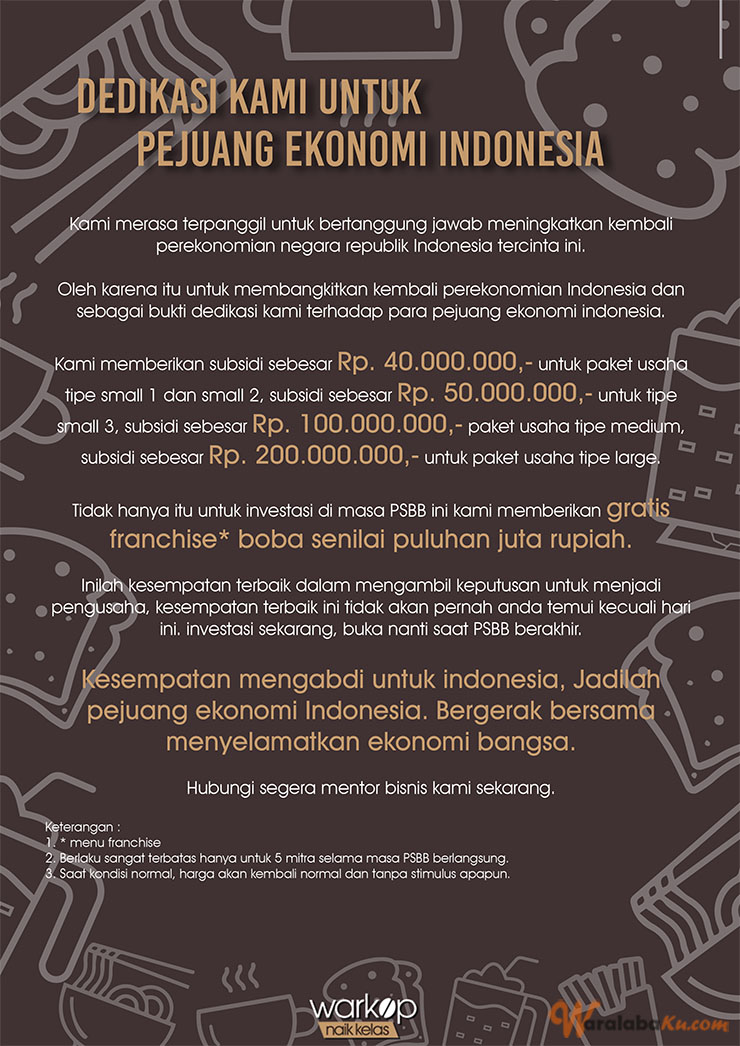 DEDIKASI KAMI UNTUK
PEJUANG EKONOMI INDONESIA

Kami merasa terpanggil untuk bertanggung jawab meningkatkan kembali perekonomian negara republik Indonesia tercinta ini.

Oleh karena itu untuk membangkitkan kembali perekonomian Indonesia dan sebagai bukti dedikasi kami terhadap para pejuang ekonomi indonesia.

Kami memberikan subsidi sebesar Rp. 40.000.000,- untuk paket usaha tipe small 1 dan small 2, subsidi sebesar Rp. 50.000.000,- untuk tipe small 3, subsidi sebesar Rp. 100.000.000,- paket usaha tipe medium, subsidi sebesar Rp. 200.000.000,- untuk paket usaha tipe large.

Tidak hanya itu untuk investasi di masa PSBB ini kami memberikan gratis franchise* boba senilai puluhan juta rupiah.

Inilah kesempatan terbaik dalam mengambil keputusan untuk menjadi pengusaha, kesempatan terbaik ini tidak akan pernah anda temui kecuali hari ini. investasi sekarang, buka nanti saat PSBB berakhir.

Kesempatan mengabdi untuk indonesia, Jadilah pejuang ekonomi Indonesia. Bergerak bersama menyelamatkan ekonomi bangsa.

Hubungi segera mentor bisnis kami sekarang.

Keterangan :
1. * menu franchise
2. Berlaku sangat terbatas hanya untuk 5 mitra selama masa PSBB berlangsung.
3. Saat kondisi normal, harga akan kembali normal dan tanpa stimulus apapun.

warkop
naik kelas

WaralabaKu.com